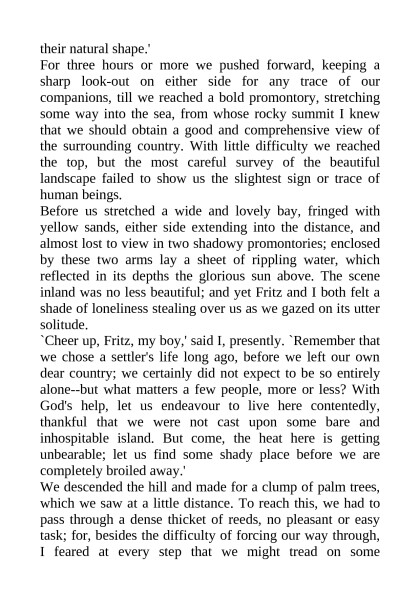 their natural shape.'

For three hours or more we pushed forward, keeping a sharp look-out on either side for any trace of our companions, till we reached a bold promontory, stretching some way into the sea, from whose rocky summit I knew that we should obtain a good and comprehensive view of the surrounding country. With little difficulty we reached the top, but the most careful survey of the beautiful landscape failed to show us the slightest sign or trace of human beings.

Before us stretched a wide and lovely bay, fringed with yellow sands, either side extending into the distance, and almost lost to view in two shadowy promontories; enclosed by these two arms lay a sheet of rippling water, which reflected in its depths the glorious sun above. The scene inland was no less beautiful; and yet Fritz and I both felt a shade of loneliness stealing over us as we gazed on its utter solitude.

`Cheer up, Fritz, my boy,' said I, presently. `Remember that we chose a settler's life long ago, before we left our own dear country; we certainly did not expect to be so entirely alone--but what matters a few people, more or less? With God's help, let us endeavour to live here contentedly, thankful that we were not cast upon some bare and inhospitable island. But come, the heat here is getting unbearable; let us find some shady place before we are completely broiled away.'

We descended the hill and made for a clump of palm trees, which we saw at a little distance. To reach this, we had to pass through a dense thicket of reeds, no pleasant or easy task; for, besides the difficulty of forcing our way through, I feared at every step that we might tread on some